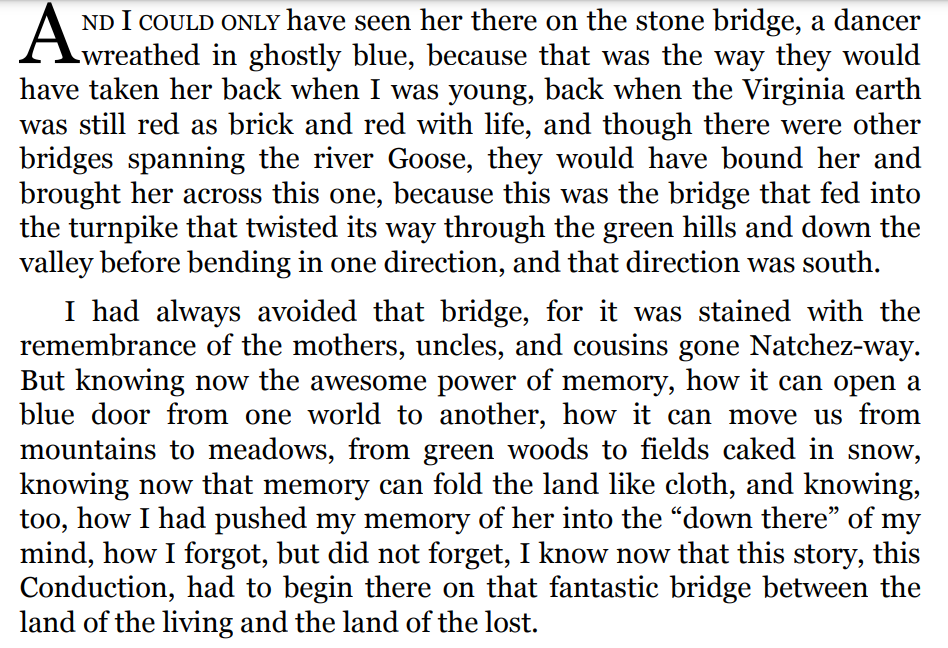 AND I COULD ONLY have seen her there on the stone bridge, a dancer wreathed in ghostly blue, because that was the way they would have taken her back when I was young, back when the Virginia earth was still red as brick and red with life, and though there were other bridges spanning the river Goose, they would have bound her and brought her across this one, because this was the bridge that fed into the turnpike that twisted its way through the green hills and down the valley before bending in one direction, and that direction was south.

I had always avoided that bridge, for it was stained with the remembrance of the mothers, uncles, and cousins gone Natchez-way. But knowing now the awesome power of memory, how it can open a blue door from one world to another, how it can move us from mountains to meadows, from green woods to fields caked in snow, knowing now that memory can fold the land like cloth, and knowing, too, how I had pushed my memory of her into the “down there” of my mind, how I forgot, but did not forget, I know now that this story, this Conduction, had to begin there on that fantastic bridge between the land of the living and the land of the lost.